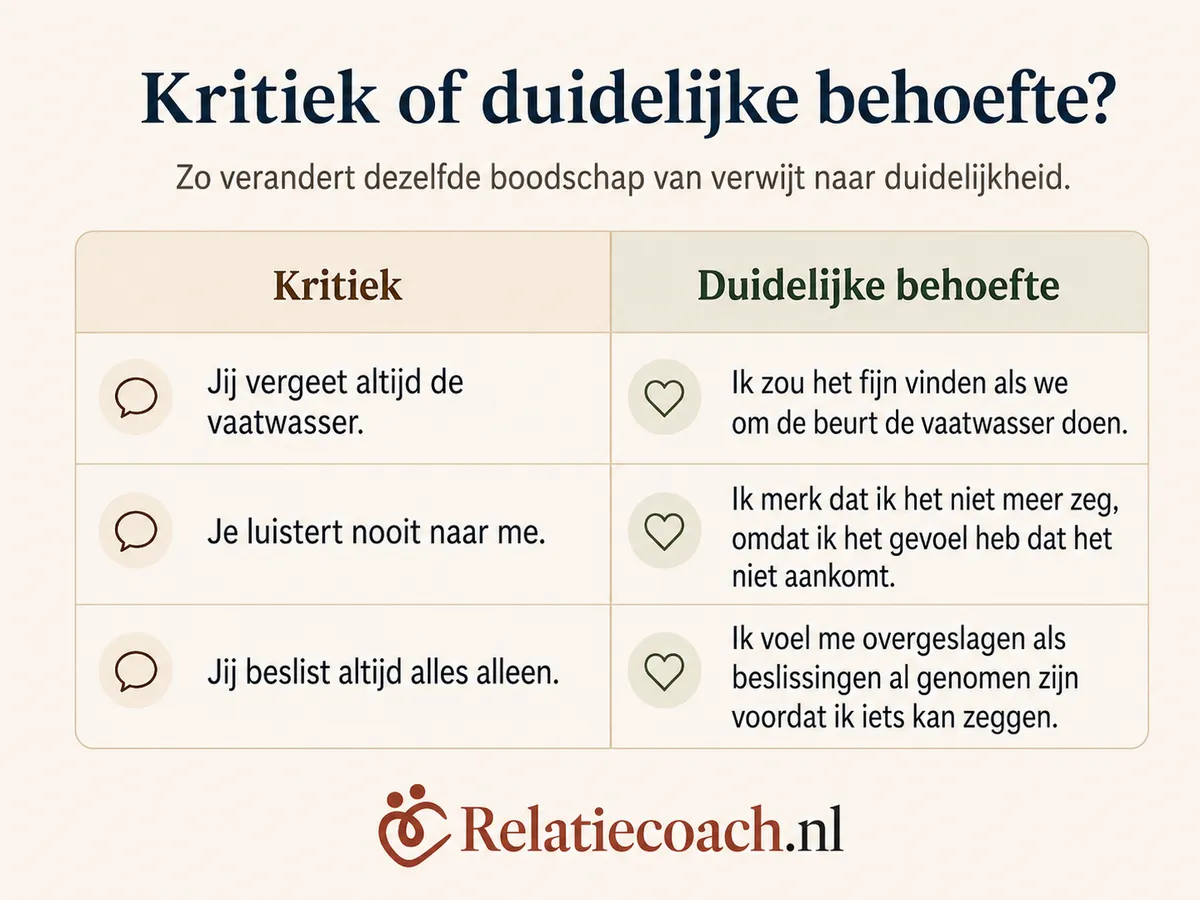 Kritiek of duidelijke behoefte?

Zo verandert dezelfde boodschap van verwijt naar duidelijkheid.

| Kritiek | Duidelijke behoefte |
|---|---|
| Jij vergeet altijd de vaatwasser. | Ik zou het fijn vinden als we om de beurt de vaatwasser doen. |
| Je luistert nooit naar me. | Ik merk dat ik het niet meer zeg, omdat ik het gevoel heb dat het niet aankomt. |
| Jij beslist altijd alles alleen. | Ik voel me overgeslagen als beslissingen al genomen zijn voordat ik iets kan zeggen. |

Relatiecoach.nl